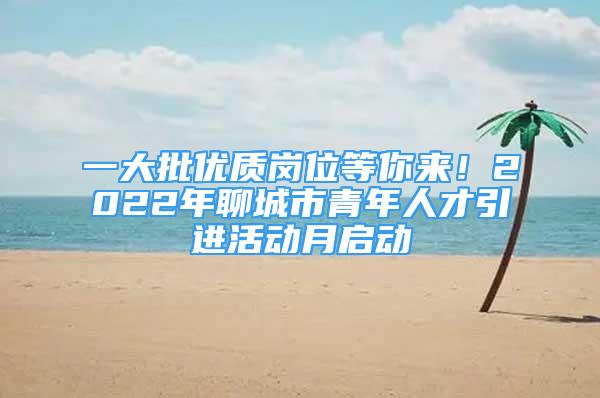 一大批优质岗位等你来！2022年聊城市青年人才引进活动月启动